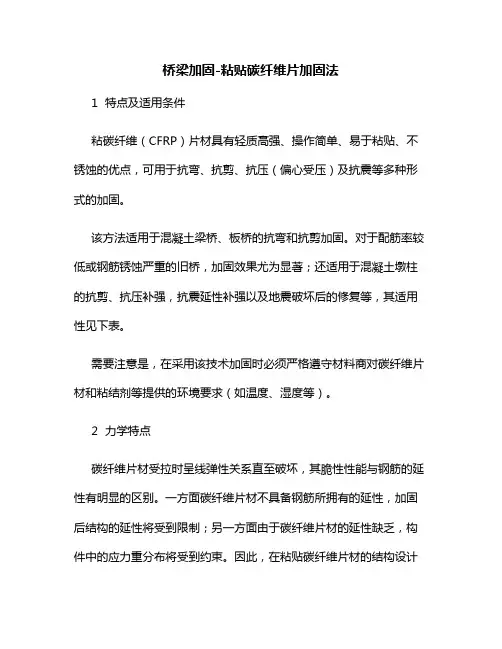 桥梁加固-粘贴碳纤维片加固法

1 特点及适用条件

粘碳纤维（CFRP）片材具有轻质高强、操作简单、易于粘贴、不锈蚀的优点，可用于抗弯、抗剪、抗压（偏心受压）及抗震等多种形式的加固。

该方法适用于混凝土梁桥、板桥的抗弯和抗剪加固。对于配筋率较低或钢筋锈蚀严重的旧桥，加固效果尤为显著；还适用于混凝土墩柱的抗剪、抗压补强，抗震延性补强以及地震破坏后的修复等，其适用性见下表。

需要注意是，在采用该技术加固时必须严格遵守材料商对碳纤维片材和粘结剂等提供的环境要求（如温度、湿度等）。

2 力学特点

碳纤维片材受拉时呈线弹性关系直至破坏，其脆性性能与钢筋的延性有明显的区别。一方面碳纤维片材不具备钢筋所拥有的延性，加固后结构的延性将受到限制；另一方面由于碳纤维片材的延性缺乏，构件中的应力重分布将受到约束。因此，在粘贴碳纤维片材的结构设计